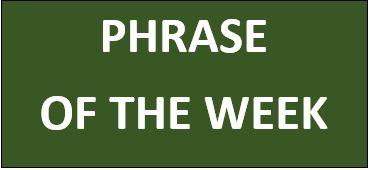 PHRASE
OF THE WEEK